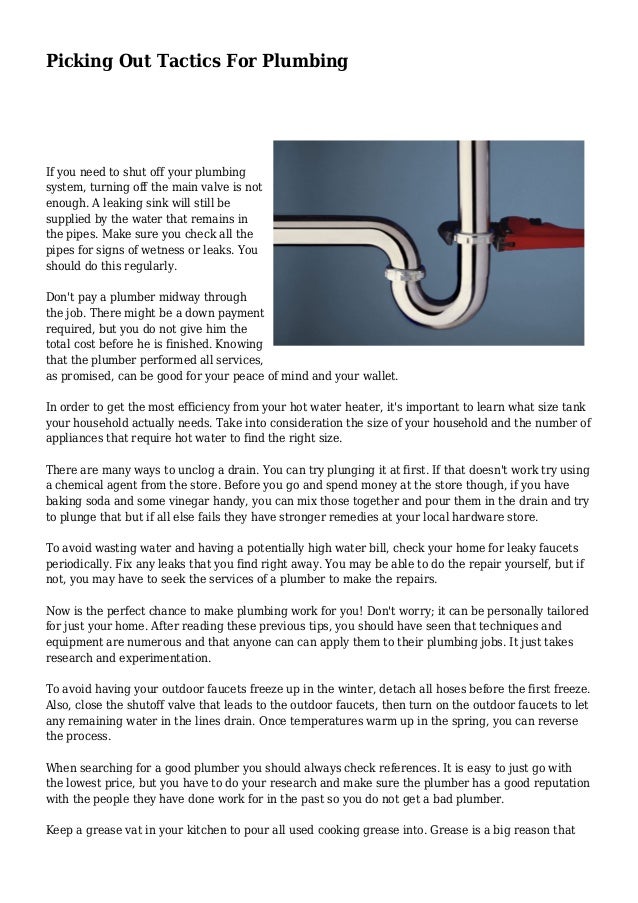 Picking Out Tactics For Plumbing

If you need to shut off your plumbing system, turning off the main valve is not enough. A leaking sink will still be supplied by the water that remains in the pipes. Make sure you check all the pipes for signs of wetness or leaks. You should do this regularly.

Don't pay a plumber midway through the job. There might be a down payment required, but you do not give him the total cost before he is finished. Knowing that the plumber performed all services, as promised, can be good for your peace of mind and your wallet.

In order to get the most efficiency from your hot water heater, it's important to learn what size tank your household actually needs. Take into consideration the size of your household and the number of appliances that require hot water to find the right size.

There are many ways to unclog a drain. You can try plunging it at first. If that doesn't work try using a chemical agent from the store. Before you go and spend money at the store though, if you have baking soda and some vinegar handy, you can mix those together and pour them in the drain and try to plunge that but if all else fails they have stronger remedies at your local hardware store.

To avoid wasting water and having a potentially high water bill, check your home for leaky faucets periodically. Fix any leaks that you find right away. You may be able to do the repair yourself, but if not, you may have to seek the services of a plumber to make the repairs.

Now is the perfect chance to make plumbing work for you! Don't worry; it can be personally tailored for just your home. After reading these previous tips, you should have seen that techniques and equipment are numerous and that anyone can can apply them to their plumbing jobs. It just takes research and experimentation.

To avoid having your outdoor faucets freeze up in the winter, detach all hoses before the first freeze. Also, close the shutoff valve that leads to the outdoor faucets, then turn on the outdoor faucets to let any remaining water in the lines drain. Once temperatures warm up in the spring, you can reverse the process.

When searching for a good plumber you should always check references. It is easy to just go with the lowest price, but you have to do your research and make sure the plumber has a good reputation with the people they have done work for in the past so you do not get a bad plumber.

Keep a grease vat in your kitchen to pour all used cooking grease into. Grease is a big reason that